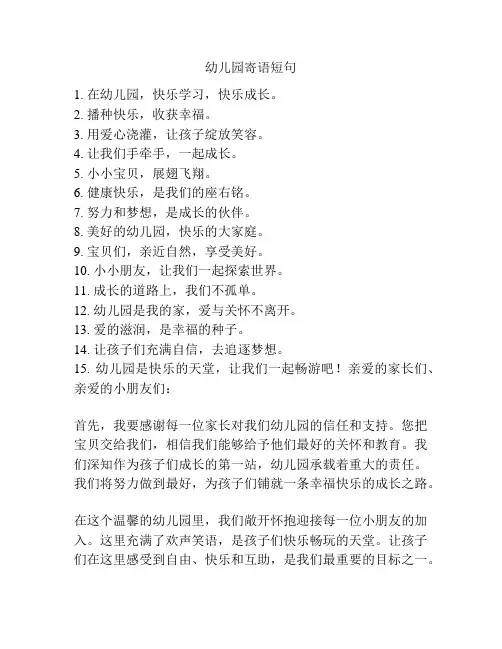 幼儿园寄语短句

1. 在幼儿园，快乐学习，快乐成长。
2. 播种快乐，收获幸福。
3. 用爱心浇灌，让孩子绽放笑容。
4. 让我们手牵手，一起成长。
5. 小小宝贝，展翅飞翔。
6. 健康快乐，是我们的座右铭。
7. 努力和梦想，是成长的伙伴。
8. 美好的幼儿园，快乐的大家庭。
9. 宝贝们，亲近自然，享受美好。
10. 小小朋友，让我们一起探索世界。
11. 成长的道路上，我们不孤单。
12. 幼儿园是我的家，爱与关怀不离开。
13. 爱的滋润，是幸福的种子。
14. 让孩子们充满自信，去追逐梦想。
15. 幼儿园是快乐的天堂，让我们一起畅游吧！亲爱的家长们、亲爱的小朋友们：

首先，我要感谢每一位家长对我们幼儿园的信任和支持。您把宝贝交给我们，相信我们能够给予他们最好的关怀和教育。我们深知作为孩子们成长的第一站，幼儿园承载着重大的责任。我们将努力做到最好，为孩子们铺就一条幸福快乐的成长之路。

在这个温馨的幼儿园里，我们敞开怀抱迎接每一位小朋友的加入。这里充满了欢声笑语，是孩子们快乐畅玩的天堂。让孩子们在这里感受到自由、快乐和互助，是我们最重要的目标之一。